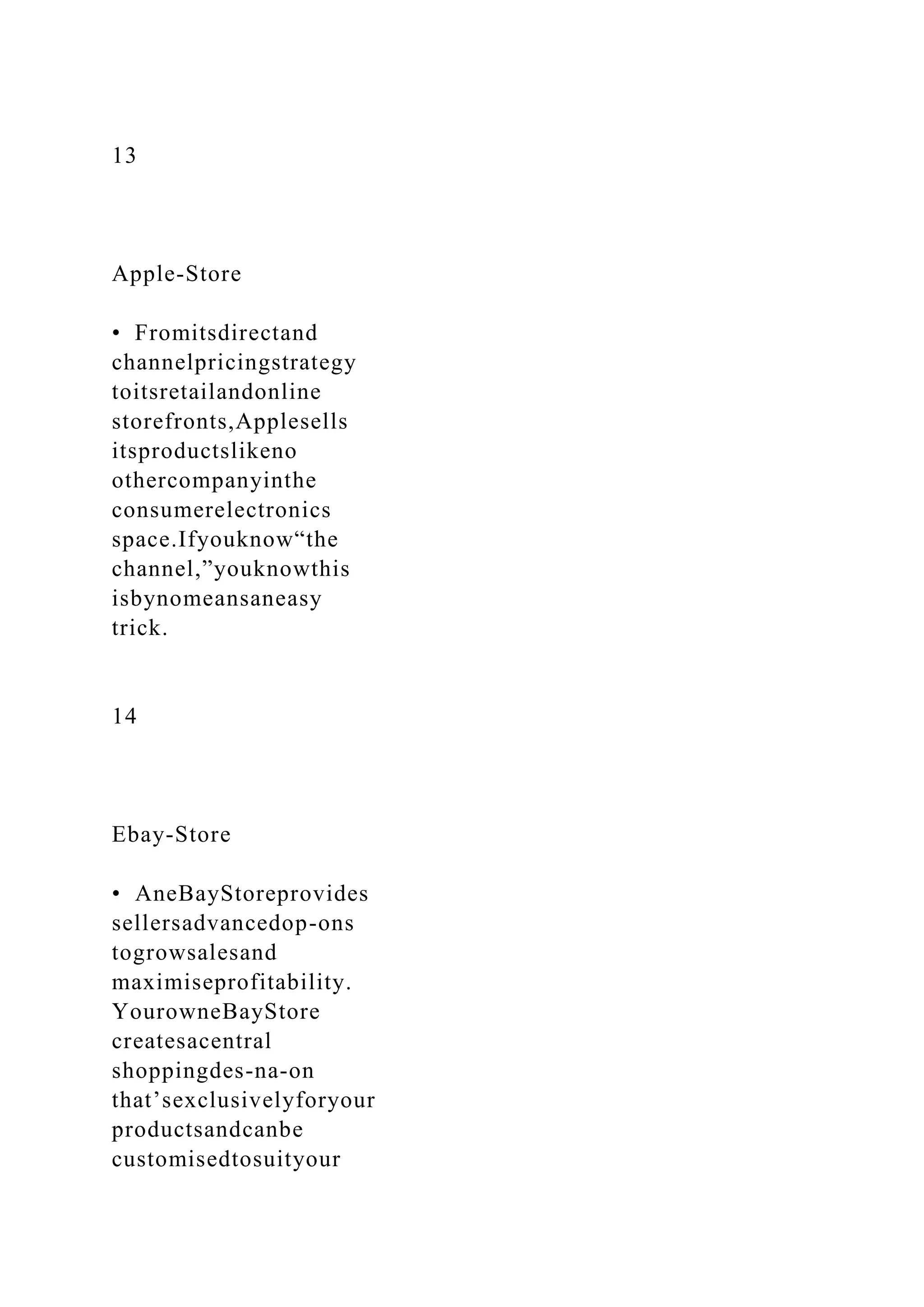 13

Apple-Store

• Fromitsdirectand channelpricingstrategy toitsretailandonline storefronts,Applesells itsproductslikeno othercompanyinthe consumerelectronics space.Ifyouknow“the channel,”youknowthis isbynomeansaneasy trick.

14

Ebay-Store

• AneBayStoreprovides sellersadvancedop-ons togrowsalesand maximiseprofitability. YourowneBayStore createsacentral shoppingdes-na-on that’sexclusivelyforyour productsandcanbe customisedtosuityour